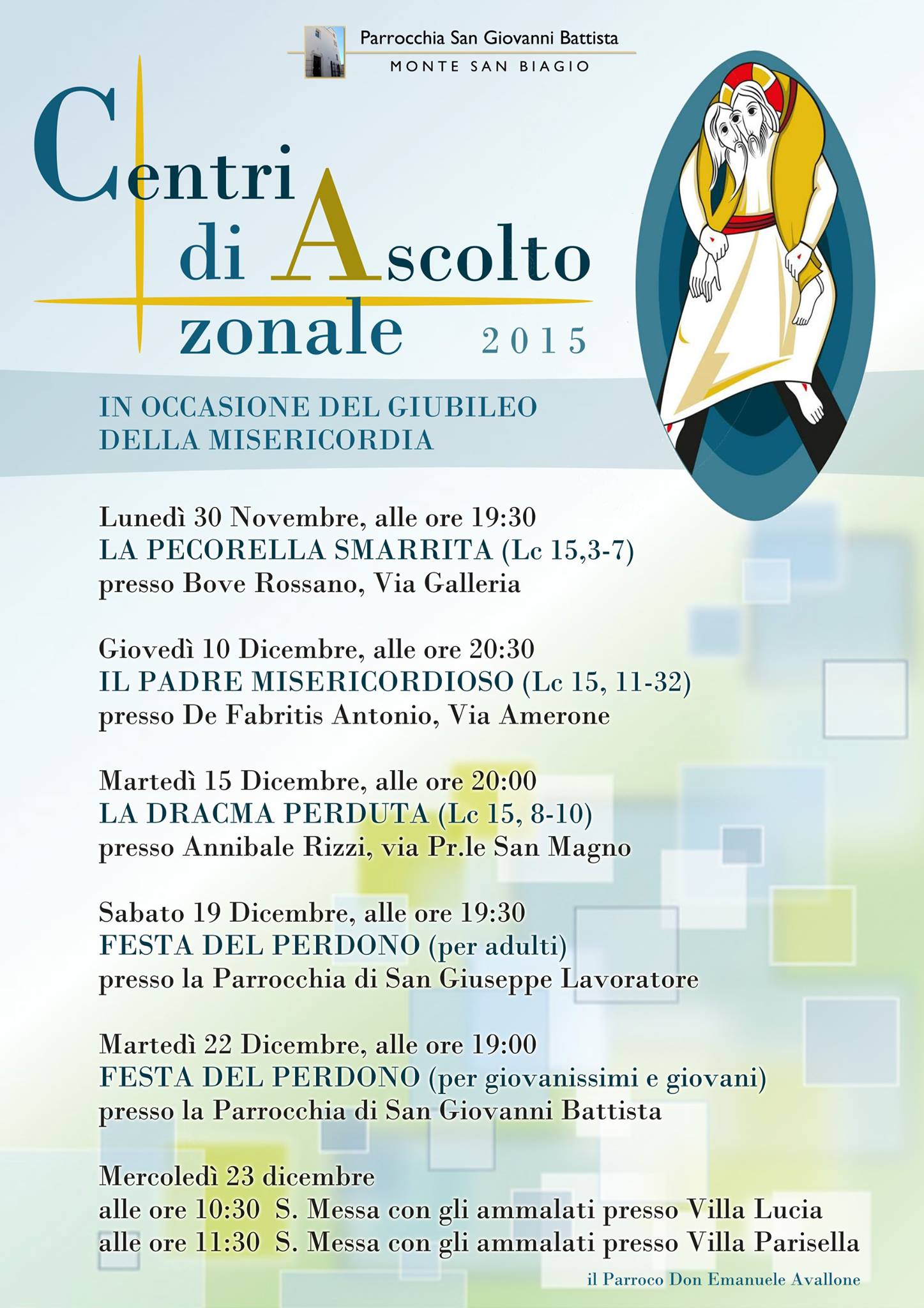 Parrocchia San Giovanni Battista
MONTE SAN BIAGIO

Centri di Ascolto zonale 2015

IN OCCASIONE DEL GIUBILEO DELLA MISERICORDIA

Lunedì 30 Novembre, alle ore 19:30
LA PECORELLA SMARRITA (Lc 15,3-7)
presso Bove Rossano, Via Galleria

Giovedì 10 Dicembre, alle ore 20:30
IL PADRE MISERICORDIOSO (Lc 15, 11-32)
presso De Fabritis Antonio, Via Amerone

Martedì 15 Dicembre, alle ore 20:00
LA DRACMA PERDUTA (Lc 15, 8-10)
presso Annibale Rizzi, via Pr.le San Magno

Sabato 19 Dicembre, alle ore 19:30
FESTA DEL PERDONO (per adulti)
presso la Parrocchia di San Giuseppe Lavoratore

Martedì 22 Dicembre, alle ore 19:00
FESTA DEL PERDONO (per giovanissimi e giovani)
presso la Parrocchia di San Giovanni Battista

Mercoledì 23 dicembre
alle ore 10:30 S. Messa con gli ammalati presso Villa Lucia
alle ore 11:30 S. Messa con gli ammalati presso Villa Parisella

il Parroco Don Emanuele Avallone